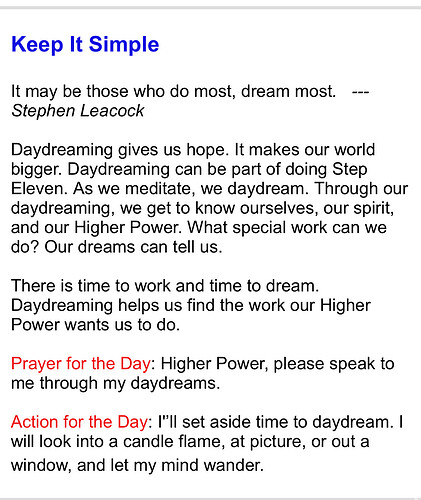 Keep It Simple

It may be those who do most, dream most. --- Stephen Leacock

Daydreaming gives us hope. It makes our world bigger. Daydreaming can be part of doing Step Eleven. As we meditate, we daydream. Through our daydreaming, we get to know ourselves, our spirit, and our Higher Power. What special work can we do? Our dreams can tell us.

There is time to work and time to dream. Daydreaming helps us find the work our Higher Power wants us to do.

Prayer for the Day: Higher Power, please speak to me through my daydreams.

Action for the Day: I"ll set aside time to daydream. I will look into a candle flame, at picture, or out a window, and let my mind wander.